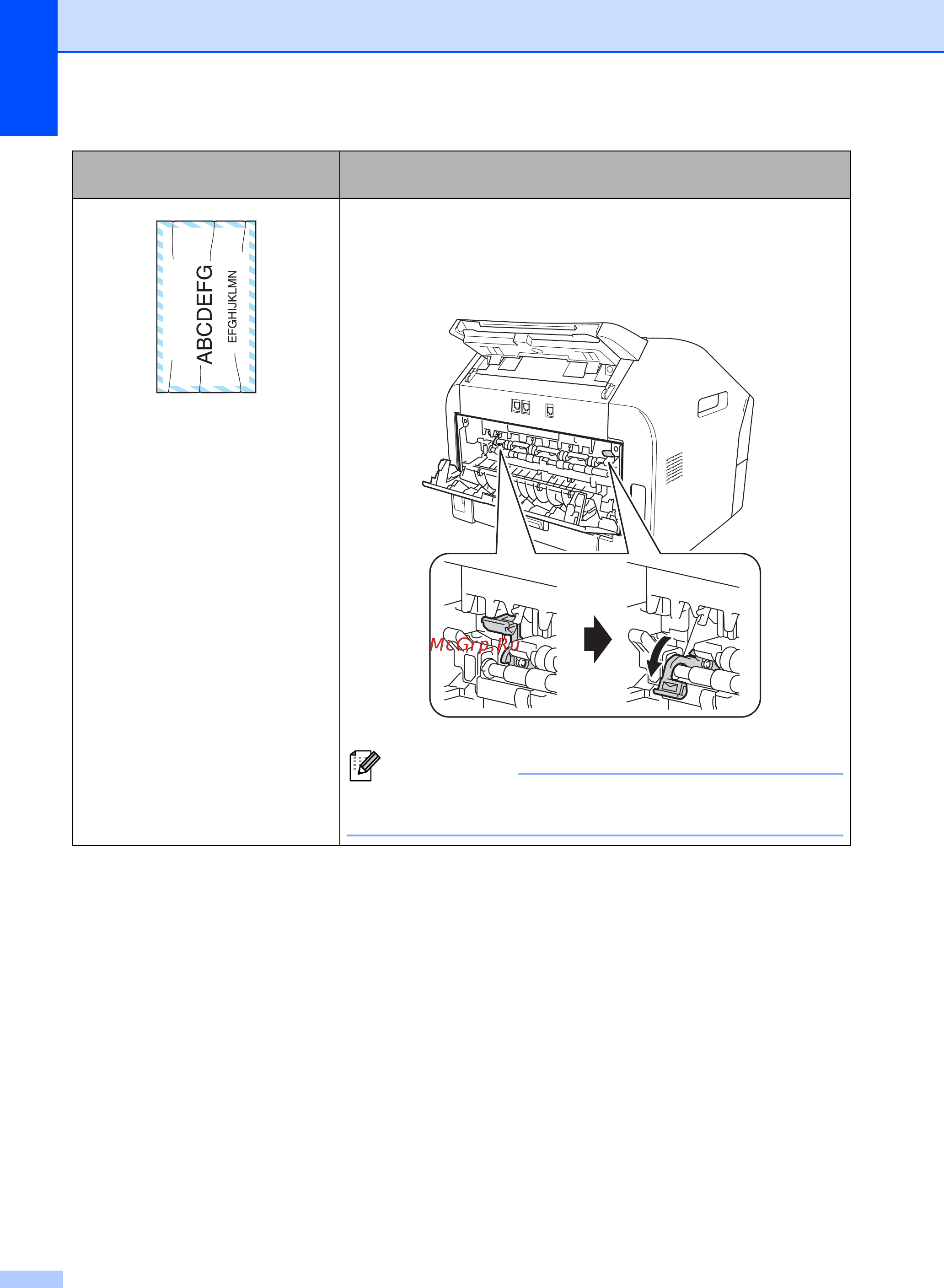 ABCDEFG
EFGHIJKLMN

McGrp.Ru